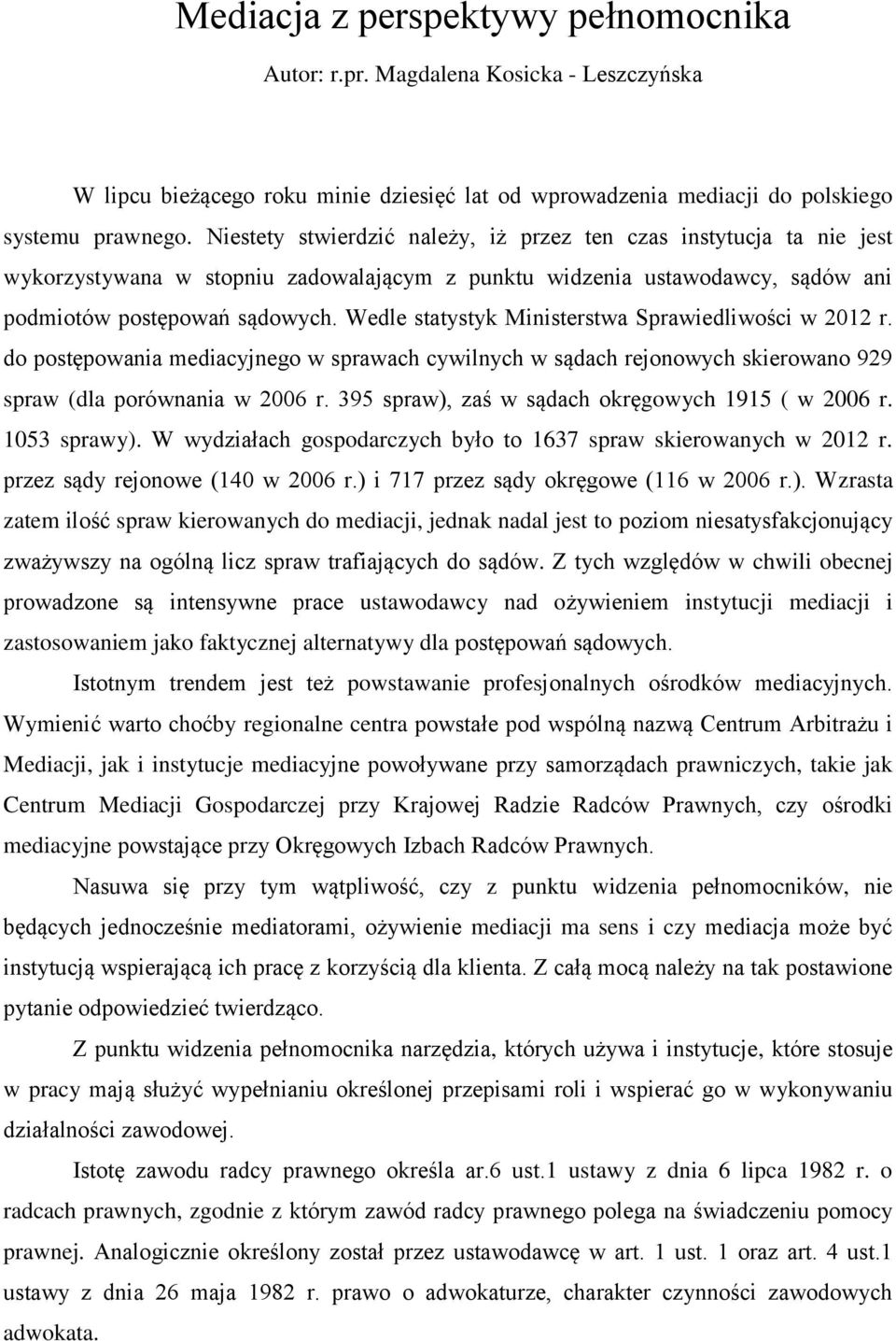 Mediacja z perspektywy pełnomocnika

Autor: r.pr. Magdalena Kosicka - Leszczyńska

W lipcu bieżącego roku minie dziesięć lat od wprowadzenia mediacji do polskiego systemu prawnego. Niestety stwierdzić należy, iż przez ten czas instytucja ta nie jest wykorzystywana w stopniu zadowalającym z punktu widzenia ustawodawcy, sądów ani podmiotów postępowań sądowych. Wedle statystyk Ministerstwa Sprawiedliwości w 2012 r. do postępowania mediacyjnego w sprawach cywilnych w sądach rejonowych skierowano 929 spraw (dla porównania w 2006 r. 395 spraw), zaś w sądach okręgowych 1915 ( w 2006 r. 1053 sprawy). W wydziałach gospodarczych było to 1637 spraw skierowanych w 2012 r. przez sądy rejonowe (140 w 2006 r.) i 717 przez sądy okręgowe (116 w 2006 r.). Wzrasta zatem ilość spraw kierowanych do mediacji, jednak nadal jest to poziom niesatysfakcjonujący zważywszy na ogólną licz spraw trafiających do sądów. Z tych względów w chwili obecnej prowadzone są intensywne prace ustawodawcy nad ożywieniem instytucji mediacji i zastosowaniem jako faktycznej alternatywy dla postępowań sądowych.

Istotnym trendem jest też powstawanie profesjonalnych ośrodków mediacyjnych. Wymienić warto choćby regionalne centra powstałe pod wspólną nazwą Centrum Arbitrażu i Mediacji, jak i instytucje mediacyjne powoływane przy samorządach prawniczych, takie jak Centrum Mediacji Gospodarczej przy Krajowej Radzie Radców Prawnych, czy ośrodki mediacyjne powstające przy Okręgowych Izbach Radców Prawnych.

Nasuwa się przy tym wątpliwość, czy z punktu widzenia pełnomocników, nie będących jednocześnie mediatorami, ożywienie mediacji ma sens i czy mediacja może być instytucją wspierającą ich pracę z korzyścią dla klienta. Z całą mocą należy na tak postawione pytanie odpowiedzieć twierdząco.

Z punktu widzenia pełnomocnika narzędzia, których używa i instytucje, które stosuje w pracy mają służyć wypełnianiu określonej przepisami roli i wspierać go w wykonywaniu działalności zawodowej.

Istotę zawodu radcy prawnego określa ar.6 ust.1 ustawy z dnia 6 lipca 1982 r. o radcach prawnych, zgodnie z którym zawód radcy prawnego polega na świadczeniu pomocy prawnej. Analogicznie określony został przez ustawodawcę w art. 1 ust. 1 oraz art. 4 ust.1 ustawy z dnia 26 maja 1982 r. prawo o adwokaturze, charakter czynności zawodowych adwokata.